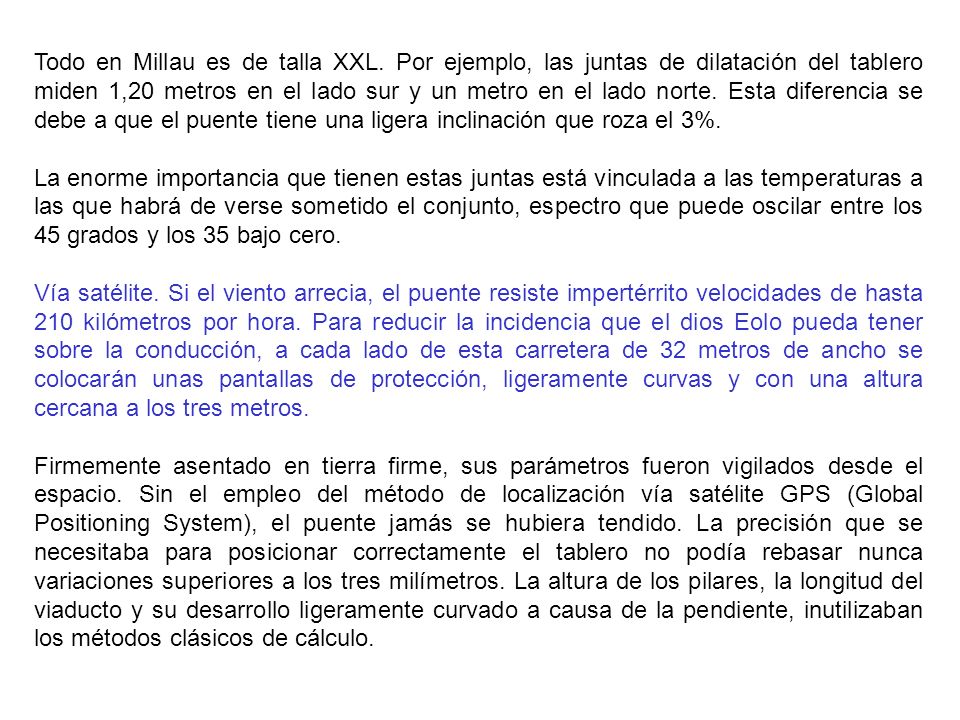 Todo en Millau es de talla XXL. Por ejemplo, las juntas de dilatación del tablero miden 1,20 metros en el lado sur y un metro en el lado norte. Esta diferencia se debe a que el puente tiene una ligera inclinación que roza el 3%.

La enorme importancia que tienen estas juntas está vinculada a las temperaturas a las que habrá de verse sometido el conjunto, espectro que puede oscilar entre los 45 grados y los 35 bajo cero.

Vía satélite. Si el viento arrecia, el puente resiste impertérrito velocidades de hasta 210 kilómetros por hora. Para reducir la incidencia que el dios Eolo pueda tener sobre la conducción, a cada lado de esta carretera de 32 metros de ancho se colocarán unas pantallas de protección, ligeramente curvas y con una altura cercana a los tres metros.

Firmemente asentado en tierra firme, sus parámetros fueron vigilados desde el espacio. Sin el empleo del método de localización vía satélite GPS (Global Positioning System), el puente jamás se hubiera tendido. La precisión que se necesitaba para posicionar correctamente el tablero no podía rebasar nunca variaciones superiores a los tres milímetros. La altura de los pilares, la longitud del viaducto y su desarrollo ligeramente curvado a causa de la pendiente, inutilizaban los métodos clásicos de cálculo.